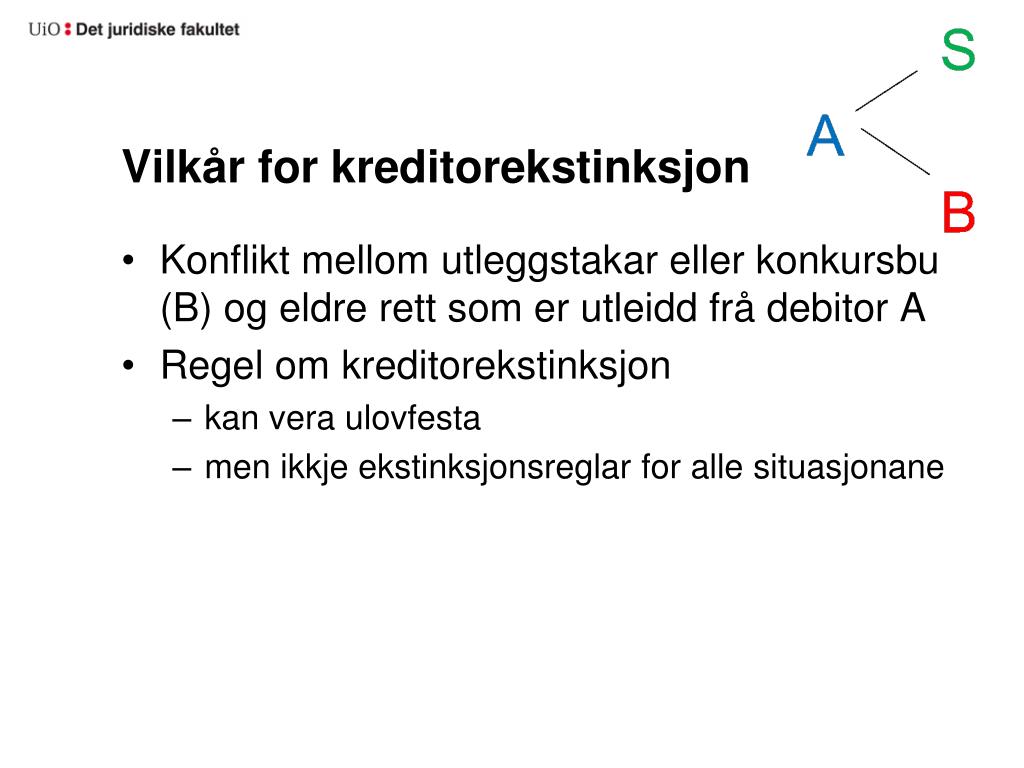 UiO : Det juridiske fakultet

S

A

B

Vilkår for kreditorekstinksjon

• Konflikt mellom utleggstakar eller konkursbu (B) og eldre rett som er utleidd frå debitor A
• Regel om kreditorekstinksjon
– kan vera ulovfesta
– men ikkje ekstinksjonsreglar for alle situasjonane